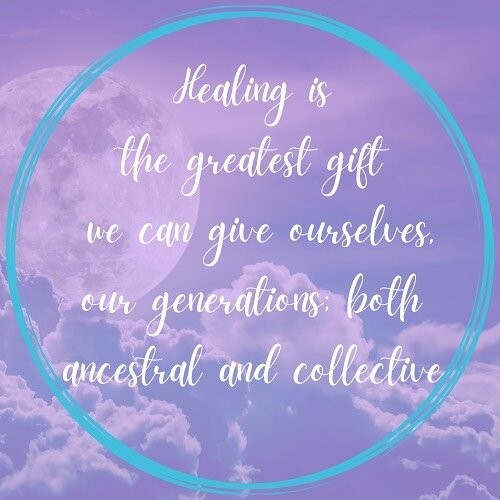 Healing is the greatest gift we can give ourselves, our generations; both ancestral and collective